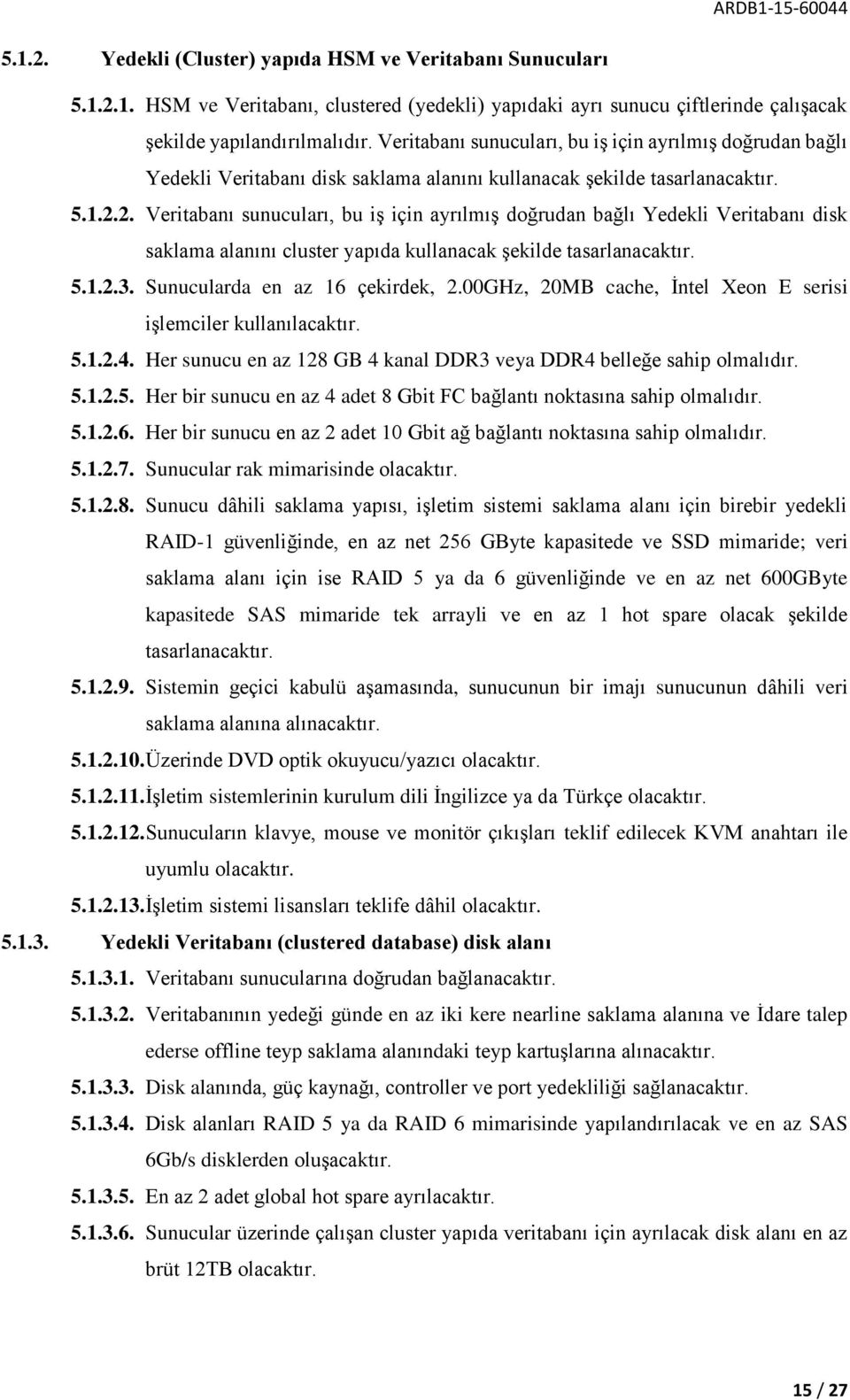 ARDB1-15-60044

5.1.2. Yedekli (Cluster) yapıda HSM ve Veritabanı Sunucuları

5.1.2.1. HSM ve Veritabanı, clustered (yedekli) yapıdaki ayrı sunucu çiftlerinde çalışacak şekilde yapılandırılmalıdır. Veritabanı sunucuları, bu iş için ayrılmış doğrudan bağlı Yedekli Veritabanı disk saklama alanını kullanacak şekilde tasarlanacaktır.

5.1.2.2. Veritabanı sunucuları, bu iş için ayrılmış doğrudan bağlı Yedekli Veritabanı disk saklama alanını cluster yapıda kullanacak şekilde tasarlanacaktır.

5.1.2.3. Sunucularda en az 16 çekirdek, 2.00GHz, 20MB cache, İntel Xeon E serisi işlemciler kullanılacaktır.

5.1.2.4. Her sunucu en az 128 GB 4 kanal DDR3 veya DDR4 belleğe sahip olmalıdır.

5.1.2.5. Her bir sunucu en az 4 adet 8 Gbit FC bağlantı noktasına sahip olmalıdır.

5.1.2.6. Her bir sunucu en az 2 adet 10 Gbit ağ bağlantı noktasına sahip olmalıdır.

5.1.2.7. Sunucular rak mimarisinde olacaktır.

5.1.2.8. Sunucu dâhili saklama yapısı, işletim sistemi saklama alanı için birebir yedekli RAID-1 güvenliğinde, en az net 256 GByte kapasitede ve SSD mimaride; veri saklama alanı için ise RAID 5 ya da 6 güvenliğinde ve en az net 600GByte kapasitede SAS mimaride tek arrayli ve en az 1 hot spare olacak şekilde tasarlanacaktır.

5.1.2.9. Sistemin geçici kabulü aşamasında, sunucunun bir imajı sunucunun dâhili veri saklama alanına alınacaktır.

5.1.2.10. Üzerinde DVD optik okuyucu/yazıcı olacaktır.

5.1.2.11. İşletim sistemlerinin kurulum dili İngilizce ya da Türkçe olacaktır.

5.1.2.12. Sunucuların klavye, mouse ve monitör çıkışları teklif edilecek KVM anahtarı ile uyumlu olacaktır.

5.1.2.13. İşletim sistemi lisansları teklife dâhil olacaktır.

5.1.3. Yedekli Veritabanı (clustered database) disk alanı

5.1.3.1. Veritabanı sunucularına doğrudan bağlanacaktır.

5.1.3.2. Veritabanının yedeği günde en az iki kere nearline saklama alanına ve İdare talep ederse offline teyp saklama alanındaki teyp kartuşlarına alınacaktır.

5.1.3.3. Disk alanında, güç kaynağı, controller ve port yedekliliği sağlanacaktır.

5.1.3.4. Disk alanları RAID 5 ya da RAID 6 mimarisinde yapılandırılacak ve en az SAS 6Gb/s disklerden oluşacaktır.

5.1.3.5. En az 2 adet global hot spare ayrılacaktır.

5.1.3.6. Sunucular üzerinde çalışan cluster yapıda veritabanı için ayrılacak disk alanı en az brüt 12TB olacaktır.

15 / 27